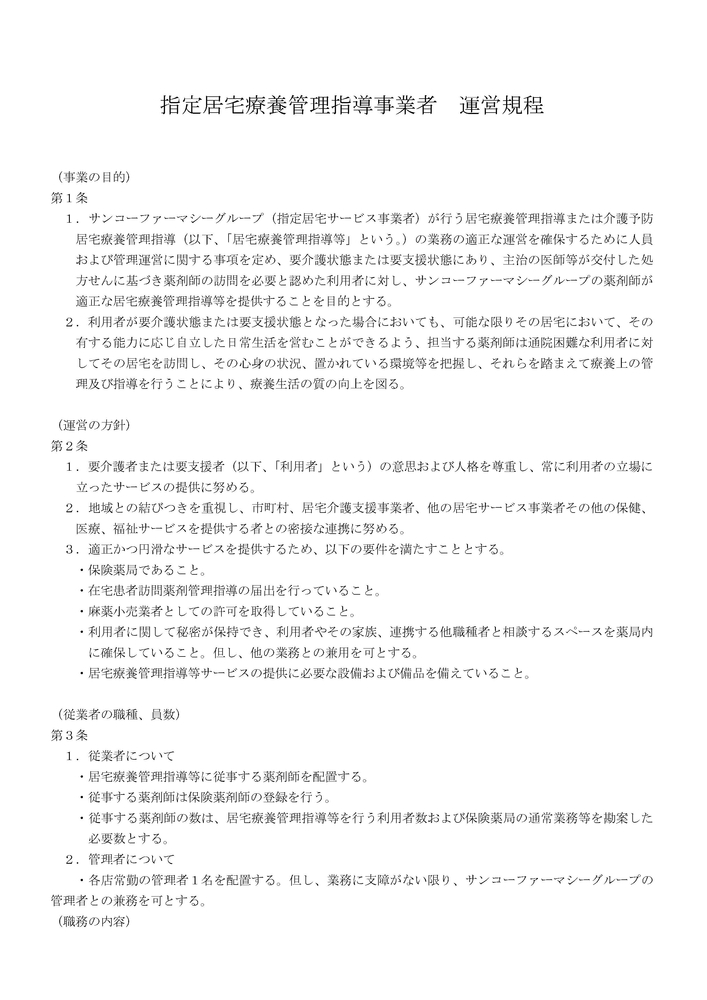 指定居宅療養管理指導事業者　運営規程

（事業の目的）
第１条
１．サンコーファーマシーグループ（指定居宅サービス事業者）が行う居宅療養管理指導または介護予防居宅療養管理指導（以下、「居宅療養管理指導等」という。）の業務の適正な運営を確保するために人員および管理運営に関する事項を定め、要介護状態または要支援状態にあり、主治の医師等が交付した処方せんに基づき薬剤師の訪問を必要と認めた利用者に対し、サンコーファーマシーグループの薬剤師が適正な居宅療養管理指導等を提供することを目的とする。
２．利用者が要介護状態または要支援状態となった場合においても、可能な限りその居宅において、その有する能力に応じ自立した日常生活を営むことができるよう、担当する薬剤師は通院困難な利用者に対してその居宅を訪問し、その心身の状況、置かれている環境等を把握し、それらを踏まえて療養上の管理及び指導を行うことにより、療養生活の質の向上を図る。

（運営の方針）
第２条
１．要介護者または要支援者（以下、「利用者」という）の意思および人格を尊重し、常に利用者の立場に立ったサービスの提供に努める。
２．地域との結びつきを重視し、市町村、居宅介護支援事業者、他の居宅サービス事業者その他の保健、医療、福祉サービスを提供する者との密接な連携に努める。
３．適正かつ円滑なサービスを提供するため、以下の要件を満たすこととする。
・保険薬局であること。
・在宅患者訪問薬剤管理指導の届出を行っていること。
・麻薬小売業者としての許可を取得していること。
・利用者に関して秘密が保持でき、利用者やその家族、連携する他職種者と相談するスペースを薬局内に確保していること。但し、他の業務との兼用を可とする。
・居宅療養管理指導等サービスの提供に必要な設備および備品を備えていること。

（従業者の職種、員数）
第３条
１．従業者について
・居宅療養管理指導等に従事する薬剤師を配置する。
・従事する薬剤師は保険薬剤師の登録を行う。
・従事する薬剤師の数は、居宅療養管理指導等を行う利用者数および保険薬局の通常業務等を勘案した必要数とする。
２．管理者について
・各店常勤の管理者１名を配置する。但し、業務に支障がない限り、サンコーファーマシーグループの管理者との兼務を可とする。
（職務の内容）